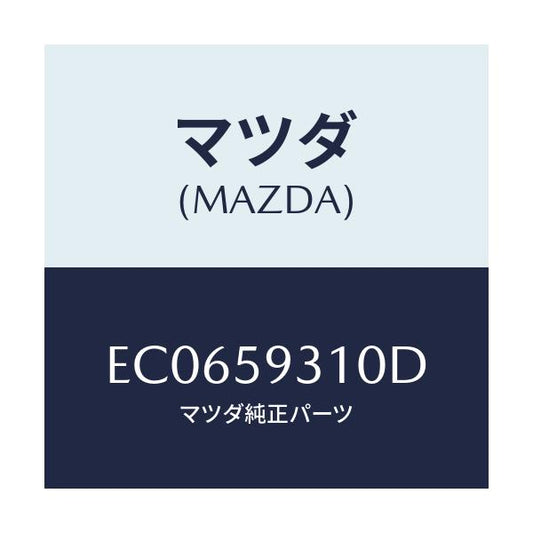 マツダ
(MAZDA)

EC0659310D
マツダ純正パーツ